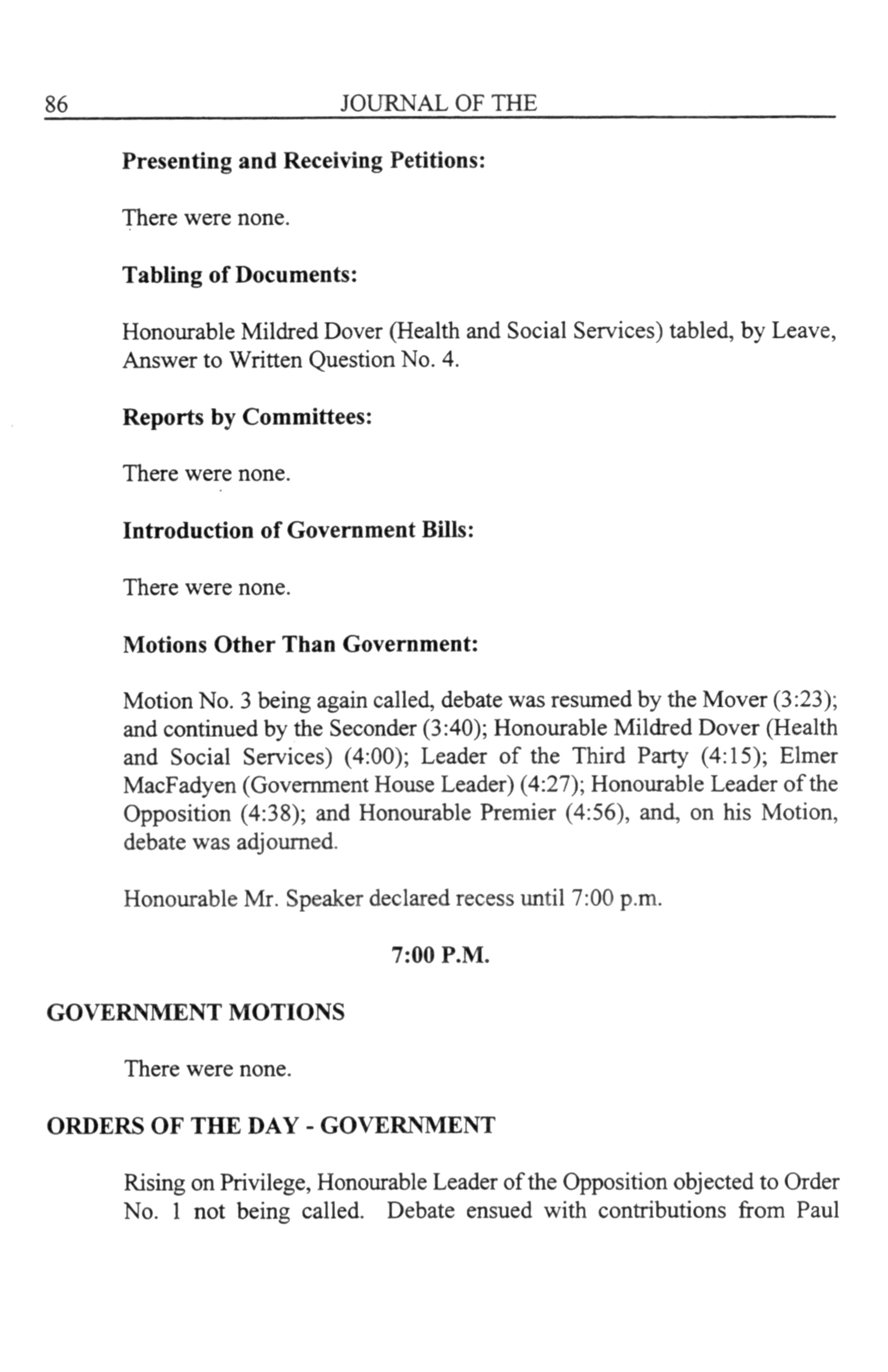 86 JOURNAL OF THE

Presenting and Receiving Petitions:

There were none.

Tabling of Documents:

Honourable Mildred Dover (Health and Social Services) tabled, by Leave, Answer to Written Question No. 4.

Reports by Committees:

There were none.

Introduction of Government Bills:

There were none.

Motions Other Than Government:

Motion No. 3 being again called, debate was resumed by the Mover (3:23); and continued by the Seconder (3:40); Honourable Mildred Dover (Health and Social Services) (4:00); Leader of the Third Party (4:15); Elmer MacFadyen (Government House Leader) (4:27); Honourable Leader of the Opposition (4:38); and Honourable Premier (4:56), and, on his Motion, debate was adjourned.

Honourable Mr. Speaker declared recess until 7:00 p.m.

7:00 P.M.

GOVERNMENT MOTIONS

There were none.

ORDERS OF THE DAY - GOVERNMENT

Rising on Privilege, Honourable Leader of the Opposition objected to Order No. 1 not being called. Debate ensued with contributions from Paul